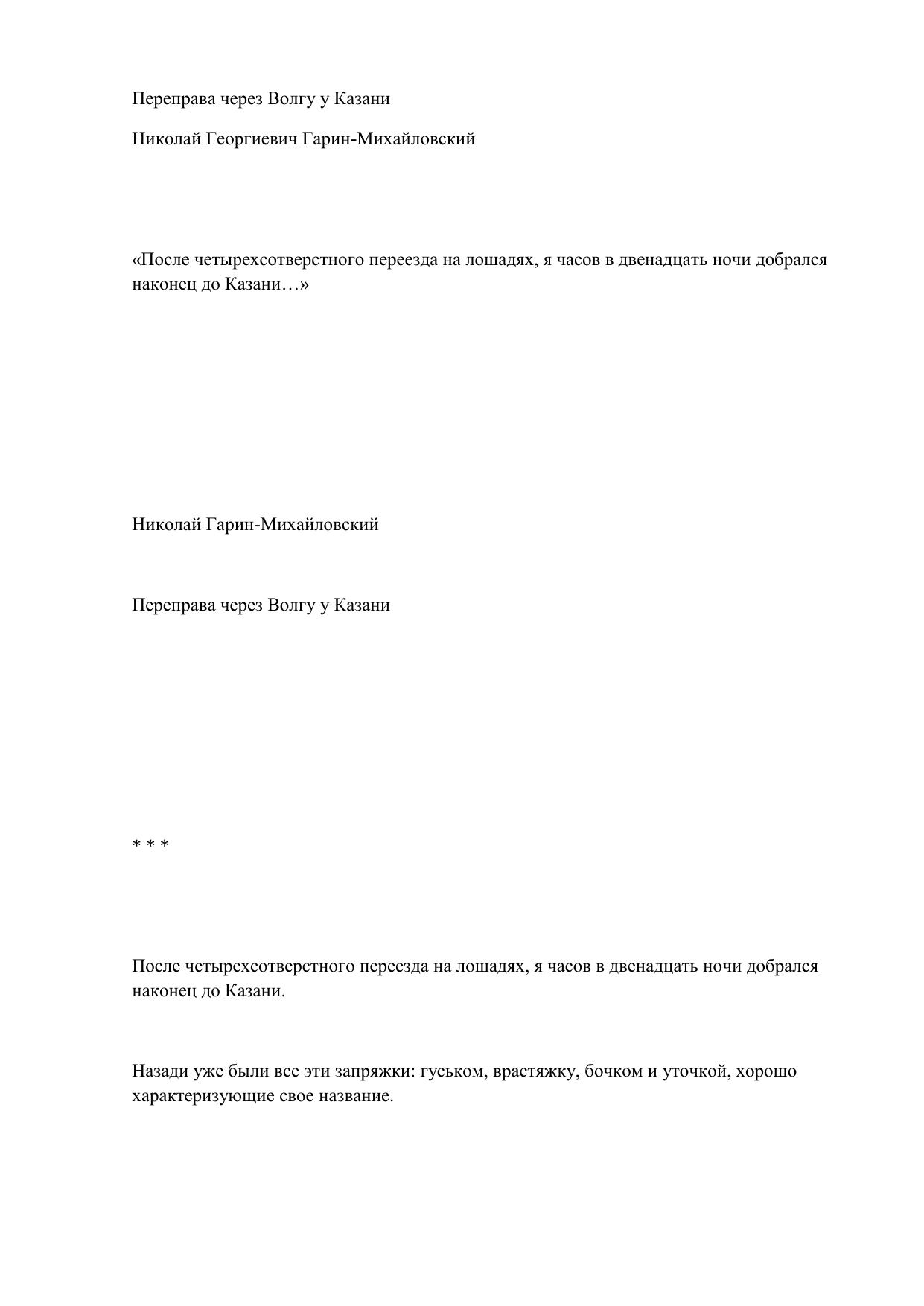 Переправа через Волгу у Казани

Николай Георгиевич Гарин-Михайловский

«После четырехсотверстного переезда на лошадях, я часов в двенадцать ночи добрался наконец до Казани…»

Николай Гарин-Михайловский

Переправа через Волгу у Казани

* * *

После четырехсотверстного переезда на лошадях, я часов в двенадцать ночи добрался наконец до Казани.

Назади уже были все эти запряжки: гуськом, врастяжку, бочком и уточкой, хорошо характеризующие свое название.